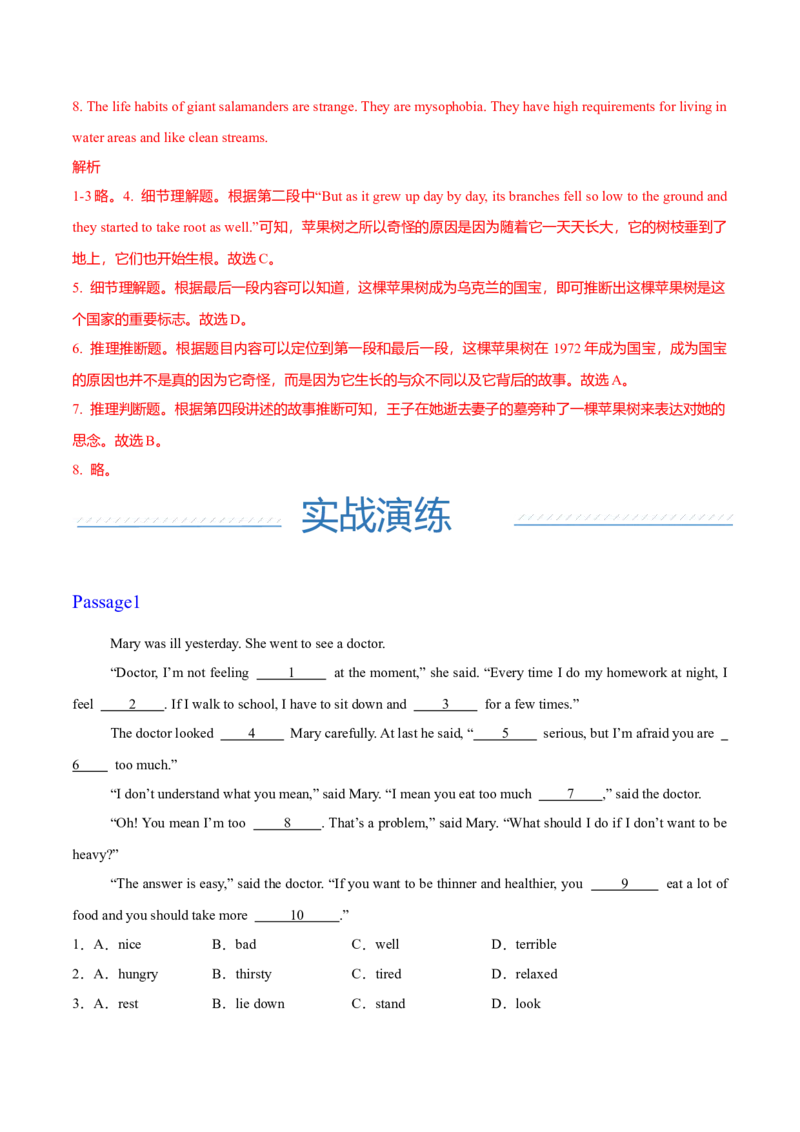 8. The life habits of giant salamanders are strange. They are mysophobia. They have high requirements for living in water areas and like clean streams.

解析

1-3略。4. 细节理解题。根据第二段中“But as it grew up day by day, its branches fell so low to the ground and they started to take root as well.”可知，苹果树之所以奇怪的原因是因为随着它一天天长大，它的树枝垂到了地上，它们也开始生根。故选C。

5. 细节理解题。根据最后一段内容可以知道，这棵苹果树成为乌克兰的国宝，即可推断出这棵苹果树是这个国家的重要标志。故选D。

6. 推理推断题。根据题目内容可以定位到第一段和最后一段，这棵苹果树在1972年成为国宝，成为国宝的原因也并不是真的因为它奇怪，而是因为它生长的与众不同以及它背后的故事。故选A。

7. 推理判断题。根据第四段讲述的故事推断可知，王子在她逝去妻子的墓旁种了一棵苹果树来表达对她的思念。故选B。

8. 略。

实战演练

Passage1

Mary was ill yesterday. She went to see a doctor.

"Doctor, I'm not feeling ____1____ at the moment," she said. "Every time I do my homework at night, I feel ____2____. If I walk to school, I have to sit down and ____3____ for a few times."

The doctor looked ____4____ Mary carefully. At last he said, "____5____ serious, but I'm afraid you are ____6____ too much."

"I don't understand what you mean," said Mary. "I mean you eat too much ____7____," said the doctor.

"Oh! You mean I'm too ____8____. That's a problem," said Mary. "What should I do if I don't want to be heavy?"

"The answer is easy," said the doctor. "If you want to be thinner and healthier, you ____9____ eat a lot of food and you should take more ____10____."

1．A．nice B．bad C．well D．terrible
2．A．hungry B．thirsty C．tired D．relaxed
3．A．rest B．lie down C．stand D．look